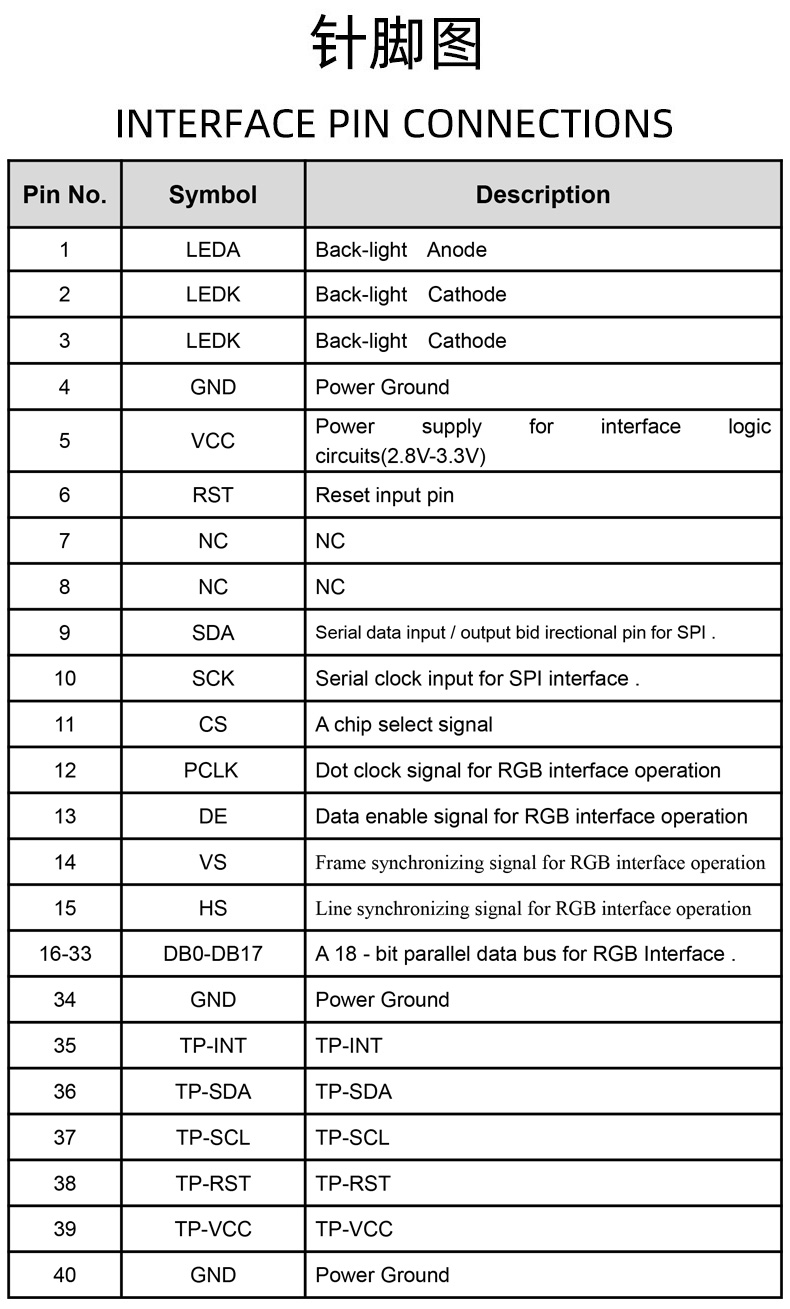 针脚图

INTERFACE PIN CONNECTIONS

| Pin No. | Symbol | Description |
|---|---|---|
| 1 | LEDA | Back-light Anode |
| 2 | LEDK | Back-light Cathode |
| 3 | LEDK | Back-light Cathode |
| 4 | GND | Power Ground |
| 5 | VCC | Power supply for interface logic circuits(2.8V-3.3V) |
| 6 | RST | Reset input pin |
| 7 | NC | NC |
| 8 | NC | NC |
| 9 | SDA | Serial data input / output bid irectional pin for SPI . |
| 10 | SCK | Serial clock input for SPI interface . |
| 11 | CS | A chip select signal |
| 12 | PCLK | Dot clock signal for RGB interface operation |
| 13 | DE | Data enable signal for RGB interface operation |
| 14 | VS | Frame synchronizing signal for RGB interface operation |
| 15 | HS | Line synchronizing signal for RGB interface operation |
| 16-33 | DB0-DB17 | A 18 - bit parallel data bus for RGB Interface . |
| 34 | GND | Power Ground |
| 35 | TP-INT | TP-INT |
| 36 | TP-SDA | TP-SDA |
| 37 | TP-SCL | TP-SCL |
| 38 | TP-RST | TP-RST |
| 39 | TP-VCC | TP-VCC |
| 40 | GND | Power Ground |